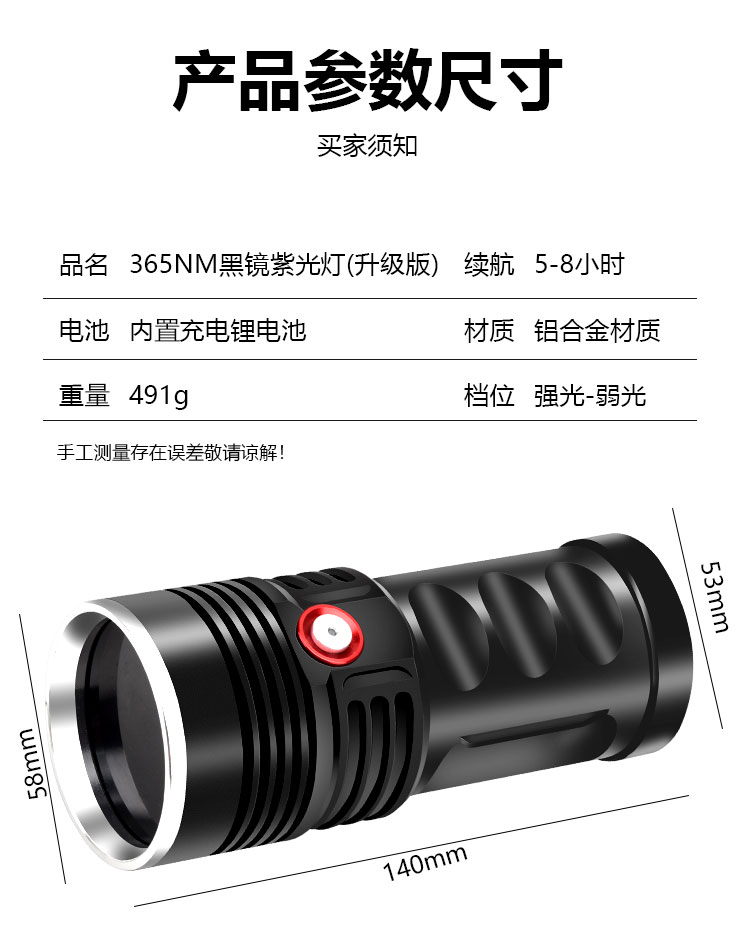 产品参数尺寸

买家须知

品名 365NM黑镜紫光灯(升级版) 续航 5-8小时

电池 内置充电锂电池 材质 铝合金材质

重量 491g 档位 强光-弱光

手工测量存在误差敬请谅解!

53mm

58mm

140mm